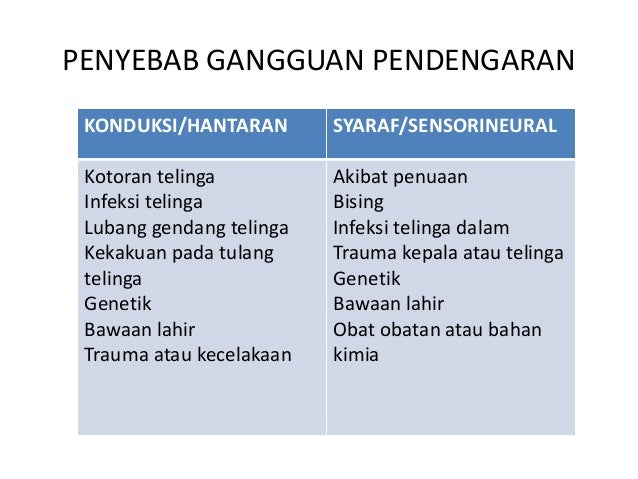 PENYEBAB GANGGUAN PENDENGARAN

| KONDUKSI/HANTARAN | SYARAF/SENSORINEURAL |
|---|---|
| Kotoran telinga<br>Infeksi telinga<br>Lubang gendang telinga<br>Kekakuan pada tulang telinga<br>Genetik<br>Bawaan lahir<br>Trauma atau kecelakaan | Akibat penuaan<br>Bising<br>Infeksi telinga dalam<br>Trauma kepala atau telinga<br>Genetik<br>Bawaan lahir<br>Obat obatan atau bahan kimia |